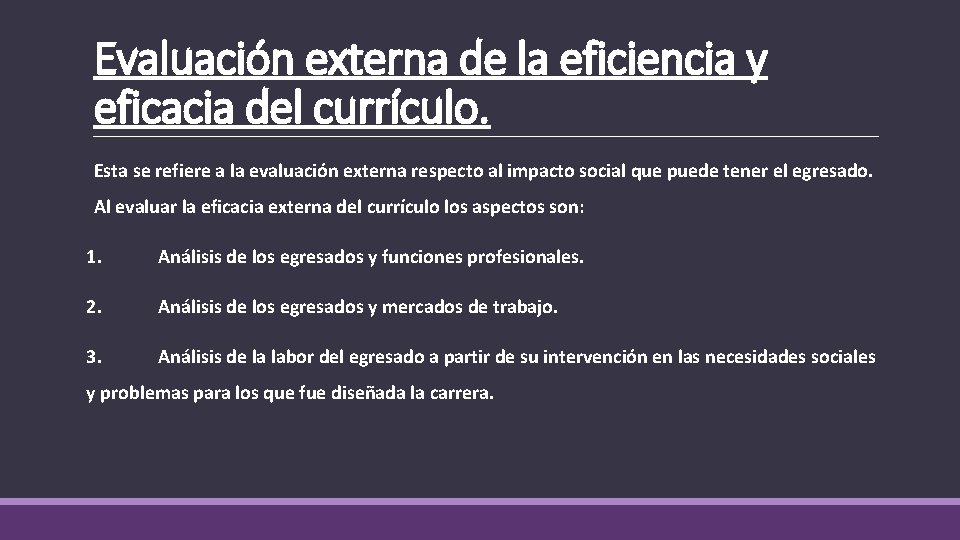 Evaluación externa de la eficiencia y eficacia del currículo.

Esta se refiere a la evaluación externa respecto al impacto social que puede tener el egresado.

Al evaluar la eficacia externa del currículo los aspectos son:

1. Análisis de los egresados y funciones profesionales.

2. Análisis de los egresados y mercados de trabajo.

3. Análisis de la labor del egresado a partir de su intervención en las necesidades sociales y problemas para los que fue diseñada la carrera.